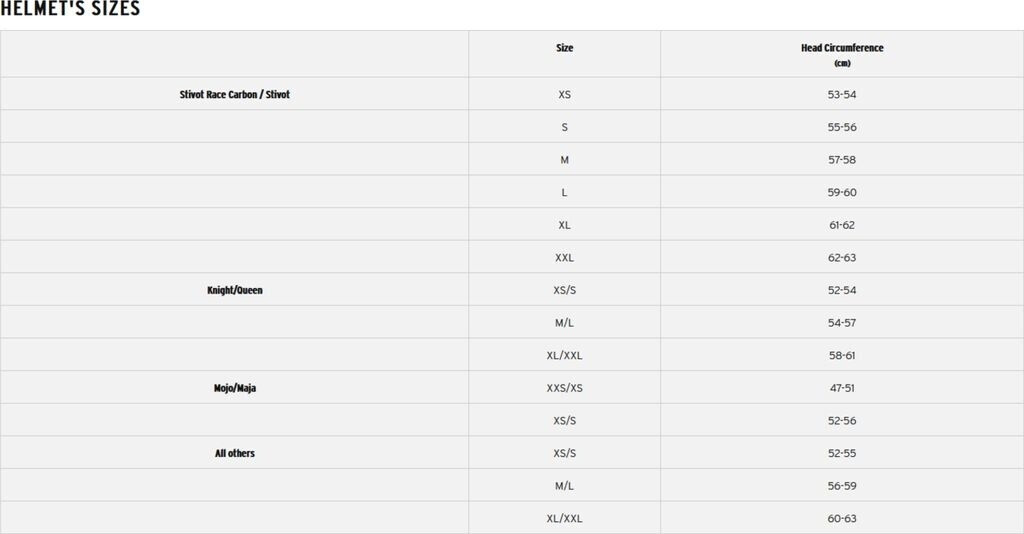 HELMET'S SIZES

| | Size | Head Circumference (cm) |
|---|---|---|
| Stivot Race Carbon / Stivot | XS | 53-54 |
| | S | 55-56 |
| | M | 57-58 |
| | L | 59-60 |
| | XL | 61-62 |
| | XXL | 62-63 |
| Knight/Queen | XS/S | 52-54 |
| | M/L | 54-57 |
| | XL/XXL | 58-61 |
| Mojo/Maja | XXS/XS | 47-51 |
| | XS/S | 52-56 |
| All others | XS/S | 52-55 |
| | M/L | 56-59 |
| | XL/XXL | 60-63 |